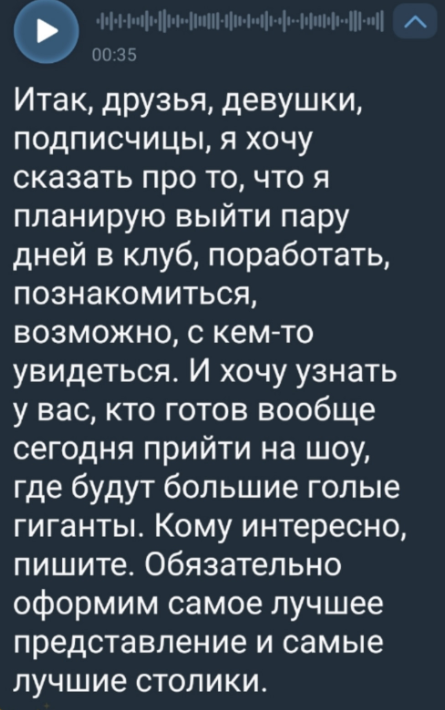 00:35

Итак, друзья, девушки, подписчицы, я хочу сказать про то, что я планирую выйти пару дней в клуб, поработать, познакомиться, возможно, с кем-то увидеться. И хочу узнать у вас, кто готов вообще сегодня прийти на шоу, где будут большие голые гиганты. Кому интересно, пишите. Обязательно оформим самое лучшее представление и самые лучшие столики.